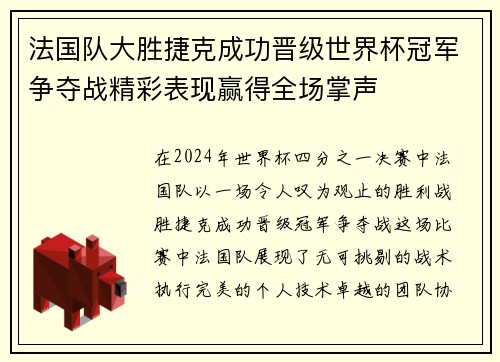 法国队大胜捷克成功晋级世界杯冠军争夺战精彩表现赢得全场掌声

在2024年世界杯四分之一决赛中法国队以一场令人叹为观止的胜利战胜捷克成功晋级冠军争夺战这场比赛中法国队展现了无可挑剔的战术执行完美的个人技术卓越的团队协